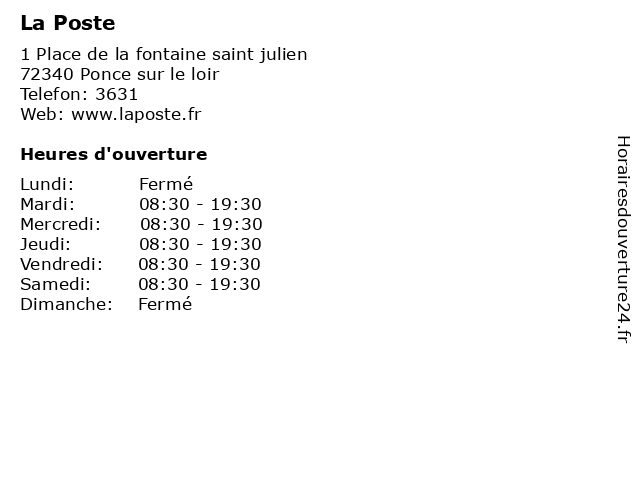 La Poste

1 Place de la fontaine saint julien
72340 Ponce sur le loir
Telefon: 3631
Web: www.laposte.fr

Heures d'ouverture

Lundi: Fermé
Mardi: 08:30 - 19:30
Mercredi: 08:30 - 19:30
Jeudi: 08:30 - 19:30
Vendredi: 08:30 - 19:30
Samedi: 08:30 - 19:30
Dimanche: Fermé

Horairesdouverture24.fr